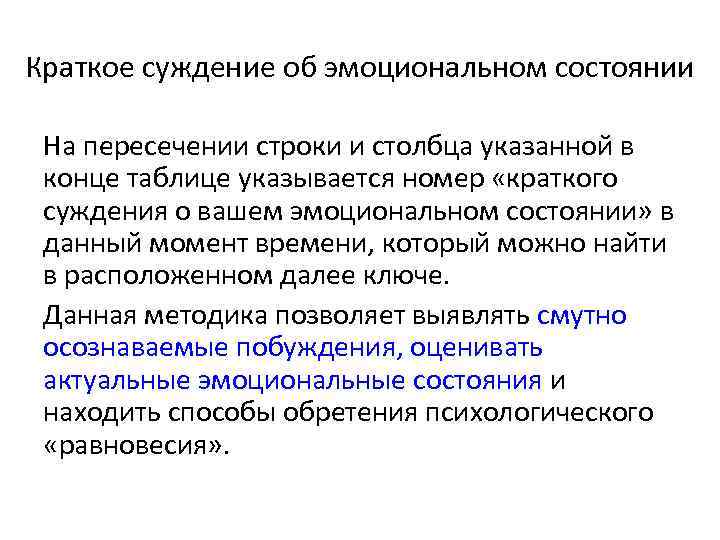 Краткое суждение об эмоциональном состоянии

На пересечении строки и столбца указанной в конце таблице указывается номер «краткого суждения о вашем эмоциональном состоянии» в данный момент времени, который можно найти в расположенном далее ключе.

Данная методика позволяет выявлять смутно осознаваемые побуждения, оценивать актуальные эмоциональные состояния и находить способы обретения психологического «равновесия».